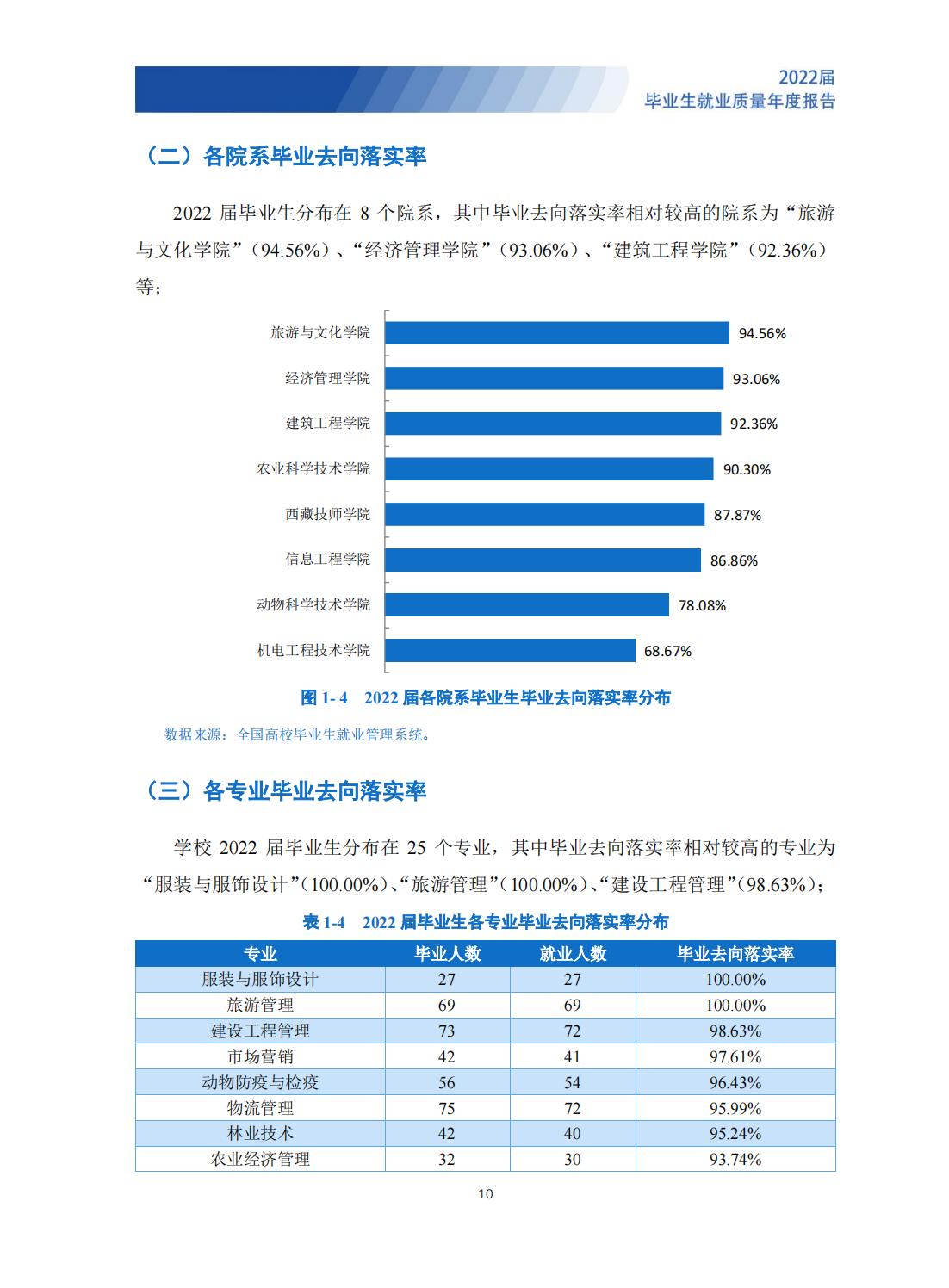 2022届
毕业生就业质量年度报告

（二）各院系毕业去向落实率

2022 届毕业生分布在 8 个院系，其中毕业去向落实率相对较高的院系为“旅游与文化学院”（94.56%）、“经济管理学院”（93.06%）、“建筑工程学院”（92.36%）等；

旅游与文化学院 94.56%
经济管理学院 93.06%
建筑工程学院 92.36%
农业科学技术学院 90.30%
西藏技师学院 87.87%
信息工程学院 86.86%
动物科学技术学院 78.08%
机电工程技术学院 68.67%

图 1- 4 2022 届各院系毕业生毕业去向落实率分布

数据来源：全国高校毕业生就业管理系统。

（三）各专业毕业去向落实率

学校 2022 届毕业生分布在 25 个专业，其中毕业去向落实率相对较高的专业为“服装与服饰设计”（100.00%）、“旅游管理”（100.00%）、“建设工程管理”（98.63%）；

表 1-4 2022 届毕业生各专业毕业去向落实率分布

| 专业 | 毕业人数 | 就业人数 | 毕业去向落实率 |
|---|---|---|---|
| 服装与服饰设计 | 27 | 27 | 100.00% |
| 旅游管理 | 69 | 69 | 100.00% |
| 建设工程管理 | 73 | 72 | 98.63% |
| 市场营销 | 42 | 41 | 97.61% |
| 动物防疫与检疫 | 56 | 54 | 96.43% |
| 物流管理 | 75 | 72 | 95.99% |
| 林业技术 | 42 | 40 | 95.24% |
| 农业经济管理 | 32 | 30 | 93.74% |

10